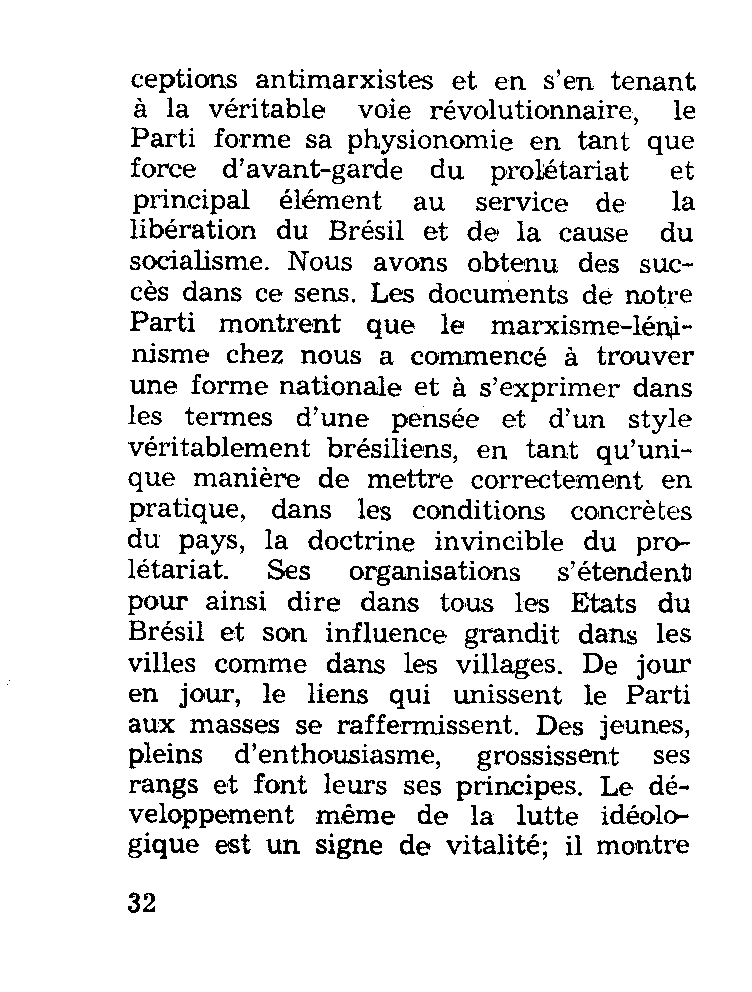 ceptions antimarxistes et en s'en tenant à la véritable voie révolutionnaire, le Parti forme sa physionomie en tant que force d'avant-garde du prolétariat et principal élément au service de la libération du Brésil et de la cause du socialisme. Nous avons obtenu des succès dans ce sens. Les documents de notre Parti montrent que le marxisme-léninisme chez nous a commencé à trouver une forme nationale et à s'exprimer dans les termes d'une pensée et d'un style véritablement brésiliens, en tant qu'unique manière de mettre correctement en pratique, dans les conditions concrètes du pays, la doctrine invincible du prolétariat. Ses organisations s'étendent pour ainsi dire dans tous les Etats du Brésil et son influence grandit dans les villes comme dans les villages. De jour en jour, le liens qui unissent le Parti aux masses se raffermissent. Des jeunes, pleins d'enthousiasme, grossissent ses rangs et font leurs ses principes. Le développement même de la lutte idéologique est un signe de vitalité; il montre

32